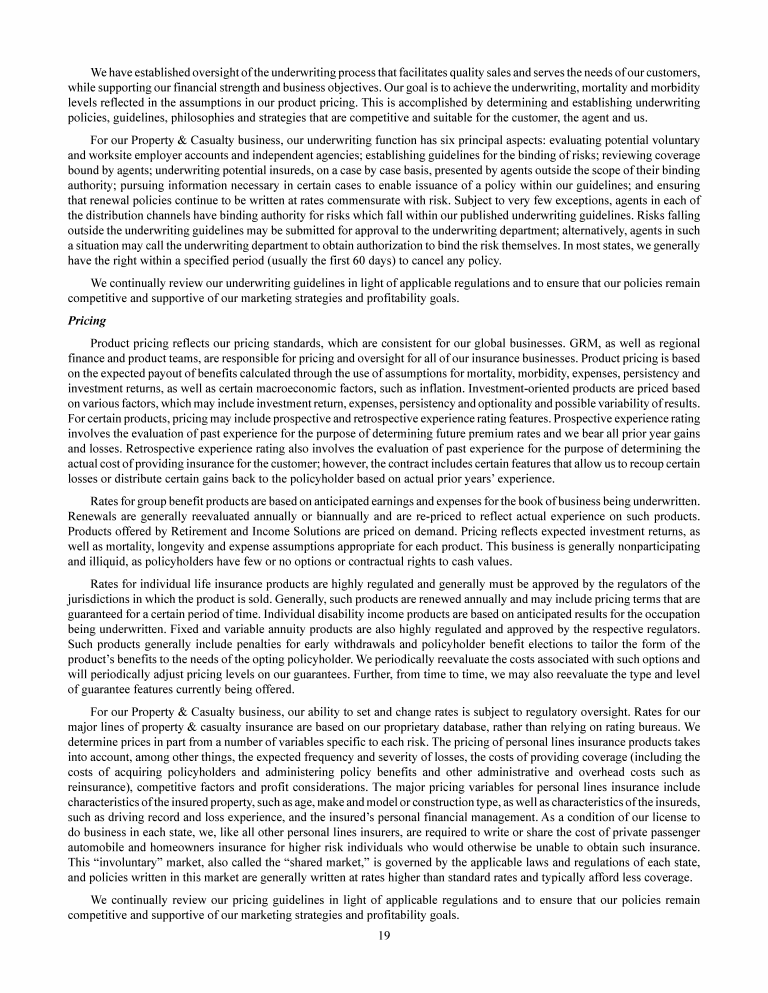 We have established oversight of the underwriting process that facilitates quality sales and serves the needs of our customers, while supporting our financial strength and business objectives. Our goal is to achieve the underwriting, mortality and morbidity levels reflected in the assumptions in our product pricing. This is accomplished by determining and establishing underwriting policies, guidelines, philosophies and strategies that are competitive and suitable for the customer, the agent and us.

For our Property & Casualty business, our underwriting function has six principal aspects: evaluating potential voluntary and worksite employer accounts and independent agencies; establishing guidelines for the binding of risks; reviewing coverage bound by agents; underwriting potential insureds, on a case by case basis, presented by agents outside the scope of their binding authority; pursuing information necessary in certain cases to enable issuance of a policy within our guidelines; and ensuring that renewal policies continue to be written at rates commensurate with risk. Subject to very few exceptions, agents in each of the distribution channels have binding authority for risks which fall within our published underwriting guidelines. Risks falling outside the underwriting guidelines may be submitted for approval to the underwriting department; alternatively, agents in such a situation may call the underwriting department to obtain authorization to bind the risk themselves. In most states, we generally have the right within a specified period (usually the first 60 days) to cancel any policy.

We continually review our underwriting guidelines in light of applicable regulations and to ensure that our policies remain competitive and supportive of our marketing strategies and profitability goals.

Pricing

Product pricing reflects our pricing standards, which are consistent for our global businesses. GRM, as well as regional finance and product teams, are responsible for pricing and oversight for all of our insurance businesses. Product pricing is based on the expected payout of benefits calculated through the use of assumptions for mortality, morbidity, expenses, persistency and investment returns, as well as certain macroeconomic factors, such as inflation. Investment-oriented products are priced based on various factors, which may include investment return, expenses, persistency and optionality and possible variability of results. For certain products, pricing may include prospective and retrospective experience rating features. Prospective experience rating involves the evaluation of past experience for the purpose of determining future premium rates and we bear all prior year gains and losses. Retrospective experience rating also involves the evaluation of past experience for the purpose of determining the actual cost of providing insurance for the customer; however, the contract includes certain features that allow us to recoup certain losses or distribute certain gains back to the policyholder based on actual prior years' experience.

Rates for group benefit products are based on anticipated earnings and expenses for the book of business being underwritten. Renewals are generally reevaluated annually or biannually and are re-priced to reflect actual experience on such products. Products offered by Retirement and Income Solutions are priced on demand. Pricing reflects expected investment returns, as well as mortality, longevity and expense assumptions appropriate for each product. This business is generally nonparticipating and illiquid, as policyholders have few or no options or contractual rights to cash values.

Rates for individual life insurance products are highly regulated and generally must be approved by the regulators of the jurisdictions in which the product is sold. Generally, such products are renewed annually and may include pricing terms that are guaranteed for a certain period of time. Individual disability income products are based on anticipated results for the occupation being underwritten. Fixed and variable annuity products are also highly regulated and approved by the respective regulators. Such products generally include penalties for early withdrawals and policyholder benefit elections to tailor the form of the product's benefits to the needs of the opting policyholder. We periodically reevaluate the costs associated with such options and will periodically adjust pricing levels on our guarantees. Further, from time to time, we may also reevaluate the type and level of guarantee features currently being offered.

For our Property & Casualty business, our ability to set and change rates is subject to regulatory oversight. Rates for our major lines of property & casualty insurance are based on our proprietary database, rather than relying on rating bureaus. We determine prices in part from a number of variables specific to each risk. The pricing of personal lines insurance products takes into account, among other things, the expected frequency and severity of losses, the costs of providing coverage (including the costs of acquiring policyholders and administering policy benefits and other administrative and overhead costs such as reinsurance), competitive factors and profit considerations. The major pricing variables for personal lines insurance include characteristics of the insured property, such as age, make and model or construction type, as well as characteristics of the insureds, such as driving record and loss experience, and the insured's personal financial management. As a condition of our license to do business in each state, we, like all other personal lines insurers, are required to write or share the cost of private passenger automobile and homeowners insurance for higher risk individuals who would otherwise be unable to obtain such insurance. This "involuntary" market, also called the "shared market," is governed by the applicable laws and regulations of each state, and policies written in this market are generally written at rates higher than standard rates and typically afford less coverage.

We continually review our pricing guidelines in light of applicable regulations and to ensure that our policies remain competitive and supportive of our marketing strategies and profitability goals.

19